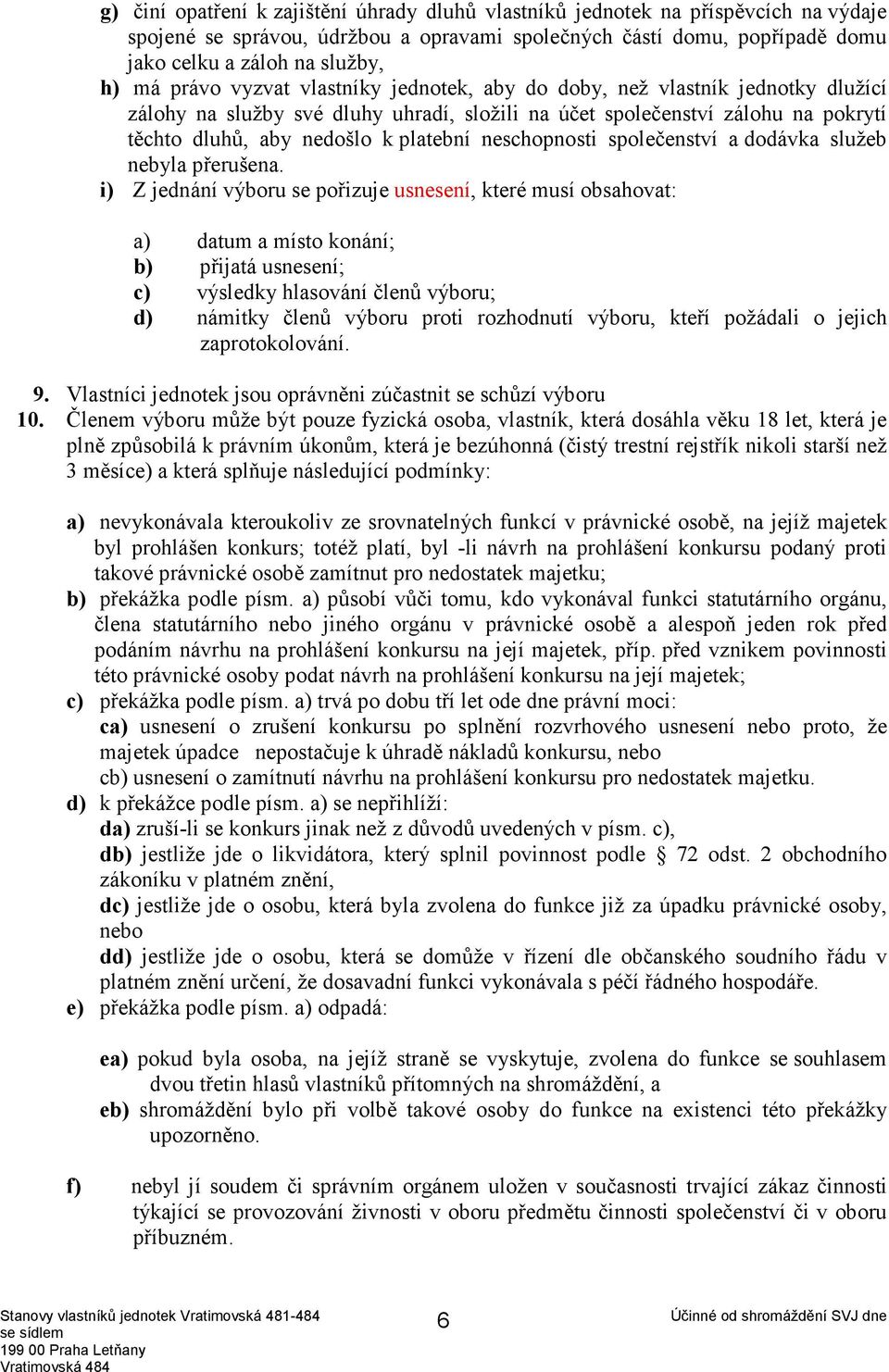 g) činí opatření k zajištění úhrady dluhů vlastníků jednotek na příspěvcích na výdaje spojené se správou, údržbou a opravami společných částí domu, popřípadě domu jako celku a záloh na služby,
h) má právo vyzvat vlastníky jednotek, aby do doby, než vlastník jednotky dlužící zálohy na služby své dluhy uhradí, složili na účet společenství zálohu na pokrytí těchto dluhů, aby nedošlo k platební neschopnosti společenství a dodávka služeb nebyla přerušena.
i) Z jednání výboru se pořizuje usnesení, které musí obsahovat:

a) datum a místo konání;
b) přijatá usnesení;
c) výsledky hlasování členů výboru;
d) námitky členů výboru proti rozhodnutí výboru, kteří požádali o jejich zaprotokolování.

9. Vlastníci jednotek jsou oprávněni zúčastnit se schůzí výboru
10. Členem výboru může být pouze fyzická osoba, vlastník, která dosáhla věku 18 let, která je plně způsobilá k právním úkonům, která je bezúhonná (čistý trestní rejstřík nikoli starší než 3 měsíce) a která splňuje následující podmínky:

a) nevykonávala kteroukoliv ze srovnatelných funkcí v právnické osobě, na jejíž majetek byl prohlášen konkurs; totéž platí, byl -li návrh na prohlášení konkursu podaný proti takové právnické osobě zamítnut pro nedostatek majetku;
b) překážka podle písm. a) působí vůči tomu, kdo vykonával funkci statutárního orgánu, člena statutárního nebo jiného orgánu v právnické osobě a alespoň jeden rok před podáním návrhu na prohlášení konkursu na její majetek, příp. před vznikem povinnosti této právnické osoby podat návrh na prohlášení konkursu na její majetek;
c) překážka podle písm. a) trvá po dobu tří let ode dne právní moci:
ca) usnesení o zrušení konkursu po splnění rozvrhového usnesení nebo proto, že majetek úpadce nepostačuje k úhradě nákladů konkursu, nebo
cb) usnesení o zamítnutí návrhu na prohlášení konkursu pro nedostatek majetku.
d) k překážce podle písm. a) se nepřihlíží:
da) zruší-li se konkurs jinak než z důvodů uvedených v písm. c),
db) jestliže jde o likvidátora, který splnil povinnost podle § 72 odst. 2 obchodního zákoníku v platném znění,
dc) jestliže jde o osobu, která byla zvolena do funkce již za úpadku právnické osoby, nebo
dd) jestliže jde o osobu, která se domůže v řízení dle občanského soudního řádu v platném znění určení, že dosavadní funkci vykonávala s péčí řádného hospodáře.
e) překážka podle písm. a) odpadá:

ea) pokud byla osoba, na jejíž straně se vyskytuje, zvolena do funkce se souhlasem dvou třetin hlasů vlastníků přítomných na shromáždění, a
eb) shromáždění bylo při volbě takové osoby do funkce na existenci této překážky upozorněno.

f) nebyl jí soudem či správním orgánem uložen v současnosti trvající zákaz činnosti týkající se provozování živnosti v oboru předmětu činnosti společenství či v oboru příbuzném.

Stanovy vlastníků jednotek Vratimovská 481-484 se sídlem 199 00 Praha Letňany Vratimovská 484
6
Účinné od shromáždění SVJ dne